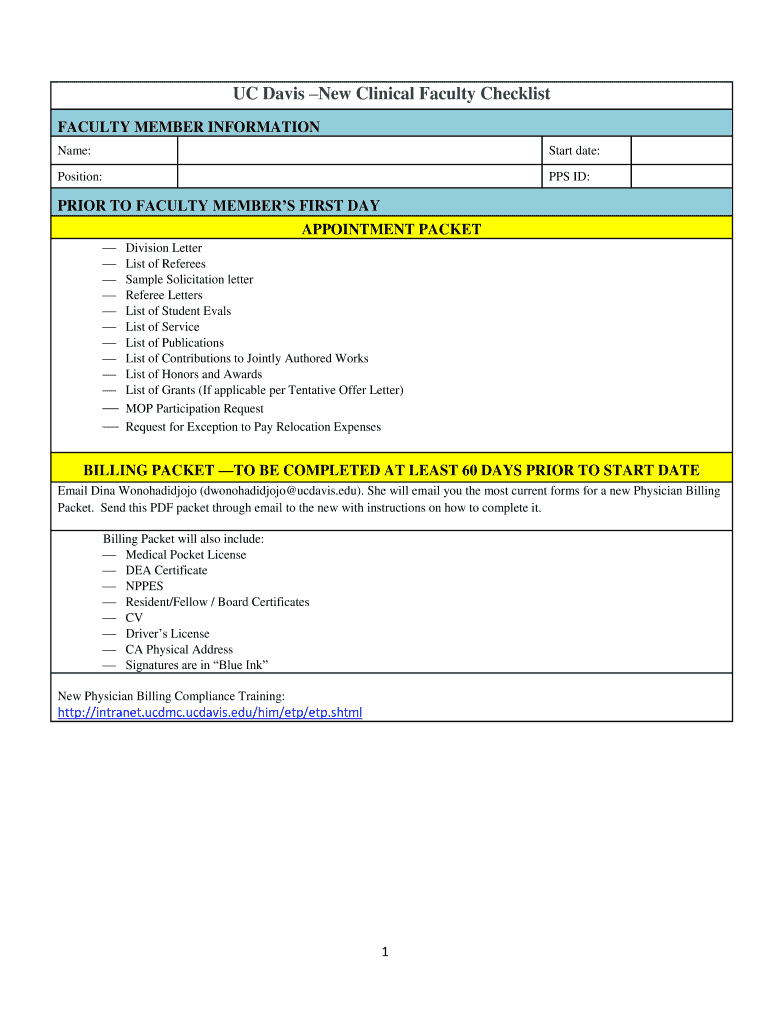 UC Davis –New Clinical Faculty Checklist

FACULTY MEMBER INFORMATION

| Name: | | Start date: | |
|---|---|---|---|
| Position: | | PPS ID: | |

PRIOR TO FACULTY MEMBER'S FIRST DAY

APPOINTMENT PACKET

— Division Letter
— List of Referees
— Sample Solicitation letter
— Referee Letters
— List of Student Evals
— List of Service
— List of Publications
— List of Contributions to Jointly Authored Works
— List of Honors and Awards
— List of Grants (If applicable per Tentative Offer Letter)
— MOP Participation Request
— Request for Exception to Pay Relocation Expenses

BILLING PACKET —TO BE COMPLETED AT LEAST 60 DAYS PRIOR TO START DATE

Email Dina Wonohadidjojo (dwonohadidjojo@ucdavis.edu). She will email you the most current forms for a new Physician Billing Packet. Send this PDF packet through email to the new with instructions on how to complete it.

Billing Packet will also include:
— Medical Pocket License
— DEA Certificate
— NPPES
— Resident/Fellow / Board Certificates
— CV
— Driver's License
— CA Physical Address
— Signatures are in "Blue Ink"

New Physician Billing Compliance Training:
http://intranet.ucdmc.ucdavis.edu/him/etp/etp.shtml

1